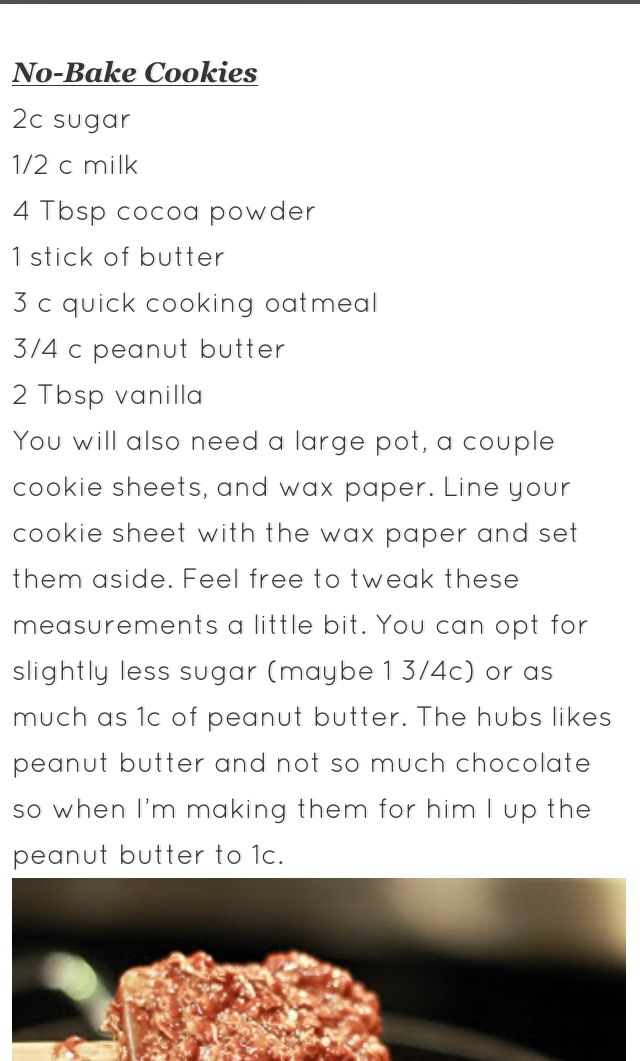 No-Bake Cookies
2c sugar
1/2 c milk
4 Tbsp cocoa powder
1 stick of butter
3 c quick cooking oatmeal
3/4 c peanut butter
2 Tbsp vanilla
You will also need a large pot, a couple cookie sheets, and wax paper. Line your cookie sheet with the wax paper and set them aside. Feel free to tweak these measurements a little bit. You can opt for slightly less sugar (maybe 1 3/4c) or as much as 1c of peanut butter. The hubs likes peanut butter and not so much chocolate so when I'm making them for him I up the peanut butter to 1c.